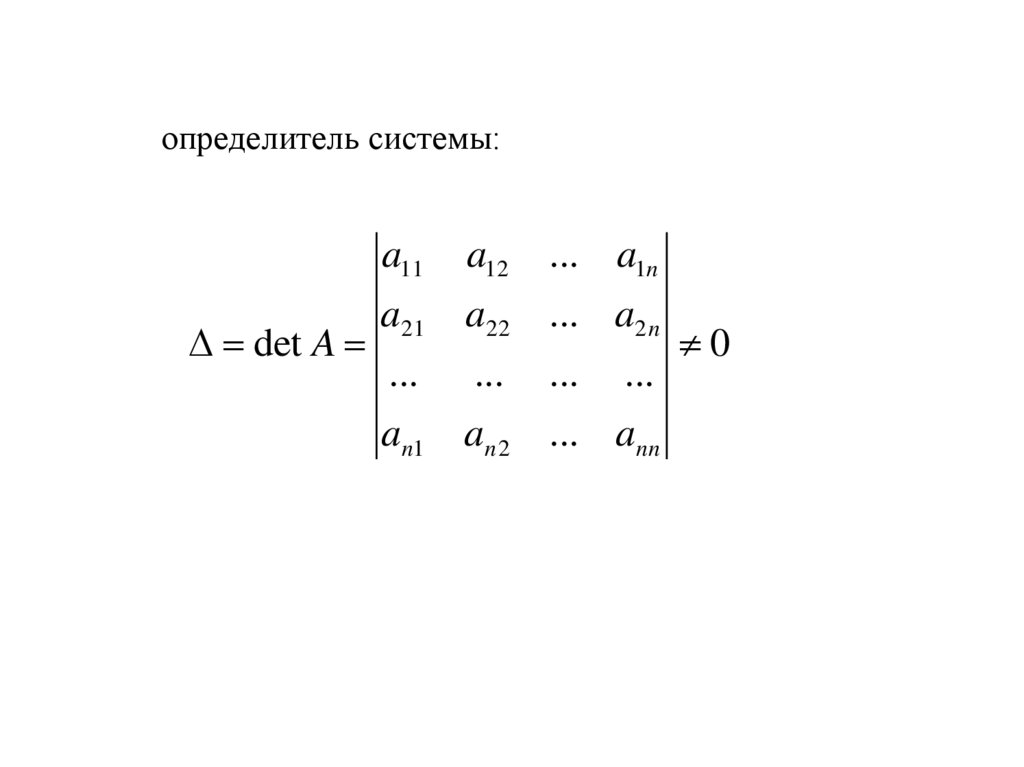 определитель системы:

$\Delta = \det A = \begin{vmatrix} a_{11} & a_{12} & ... & a_{1n} \\ a_{21} & a_{22} & ... & a_{2n} \\ ... & ... & ... & ... \\ a_{n1} & a_{n2} & ... & a_{nn} \end{vmatrix} \neq 0$